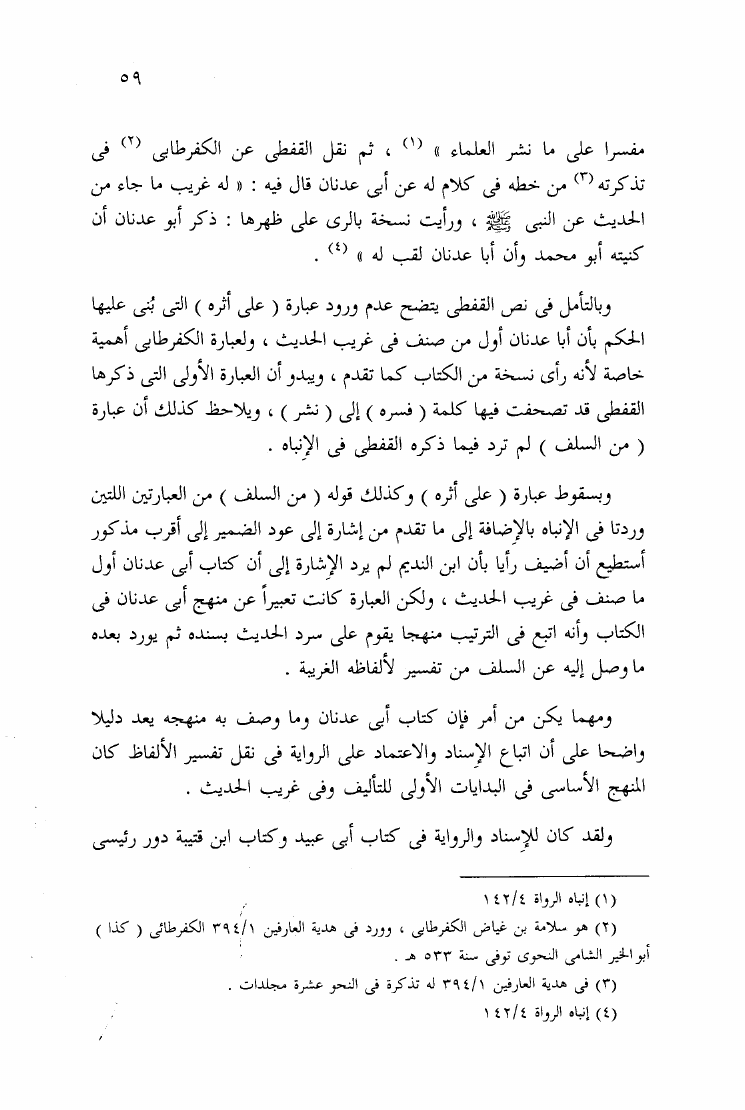 ٥٩

مفسرا على ما نشر العلماء » (١) ، ثم نقل القفطى عن الكفرطابى (٢) فى تذكرته (٣) من خطه فى كلام له عن أبى عدنان قال فيه : « له غريب ما جاء من الحديث عن النبى ﷺ ، ورأيت نسخة بالرى على ظهرها : ذكر أبو عدنان أن كنيته أبو محمد وأن أبا عدنان لقب له » (٤) .

وبالتأمل فى نص القفطى يتضح عدم ورود عبارة ( على أثره ) التى بُنى عليها الحكم بأن أبا عدنان أول من صنف فى غريب الحديث ، ولعبارة الكفرطابى أهمية خاصة لأنه رأى نسخة من الكتاب كما تقدم ، ويبدو أن العبارة الأولى التى ذكرها القفطى قد تصحفت فيها كلمة ( فسره ) إلى ( نشر ) ، ويلاحظ كذلك أن عبارة ( من السلف ) لم ترد فيما ذكره القفطى فى الإنباه .

وبسقوط عبارة ( على أثره ) وكذلك قوله ( من السلف ) من العبارتين اللتين وردتا فى الإنباه بالإضافة إلى ما تقدم من إشارة إلى عود الضمير إلى أقرب مذكور أستطيع أن أضيف رأيا بأن ابن النديم لم يرد الإشارة إلى أن كتاب أبى عدنان أول ما صنف فى غريب الحديث ، ولكن العبارة كانت تعبيراً عن منهج أبى عدنان فى الكتاب وأنه اتبع فى الترتيب منهجا يقوم على سرد الحديث بسنده ثم يورد بعده ما وصل إليه عن السلف من تفسير لألفاظه الغريبة .

ومهما يكن من أمر فإن كتاب أبى عدنان وما وصف به منهجه يعد دليلا واضحا على أن اتباع الإسناد والاعتماد على الرواية فى نقل تفسير الألفاظ كان المنهج الأساسى فى البدايات الأولى للتأليف وفى غريب الحديث .

ولقد كان للإسناد والرواية فى كتاب أبى عبيد وكتاب ابن قتيبة دور رئيسى

(١) إنباه الرواة ١٤٢/٤
(٢) هو سلامة بن غياض الكفرطابى ، وورد فى هدية العارفين ٣٩٤/١ الكفرطائى ( كذا ) أبو الخير الشامى النحوى توفى سنة ٥٣٣ هـ .
(٣) فى هدية العارفين ٣٩٤/١ له تذكرة فى النحو عشرة مجلدات .
(٤) إنباه الرواة ١٤٢/٤